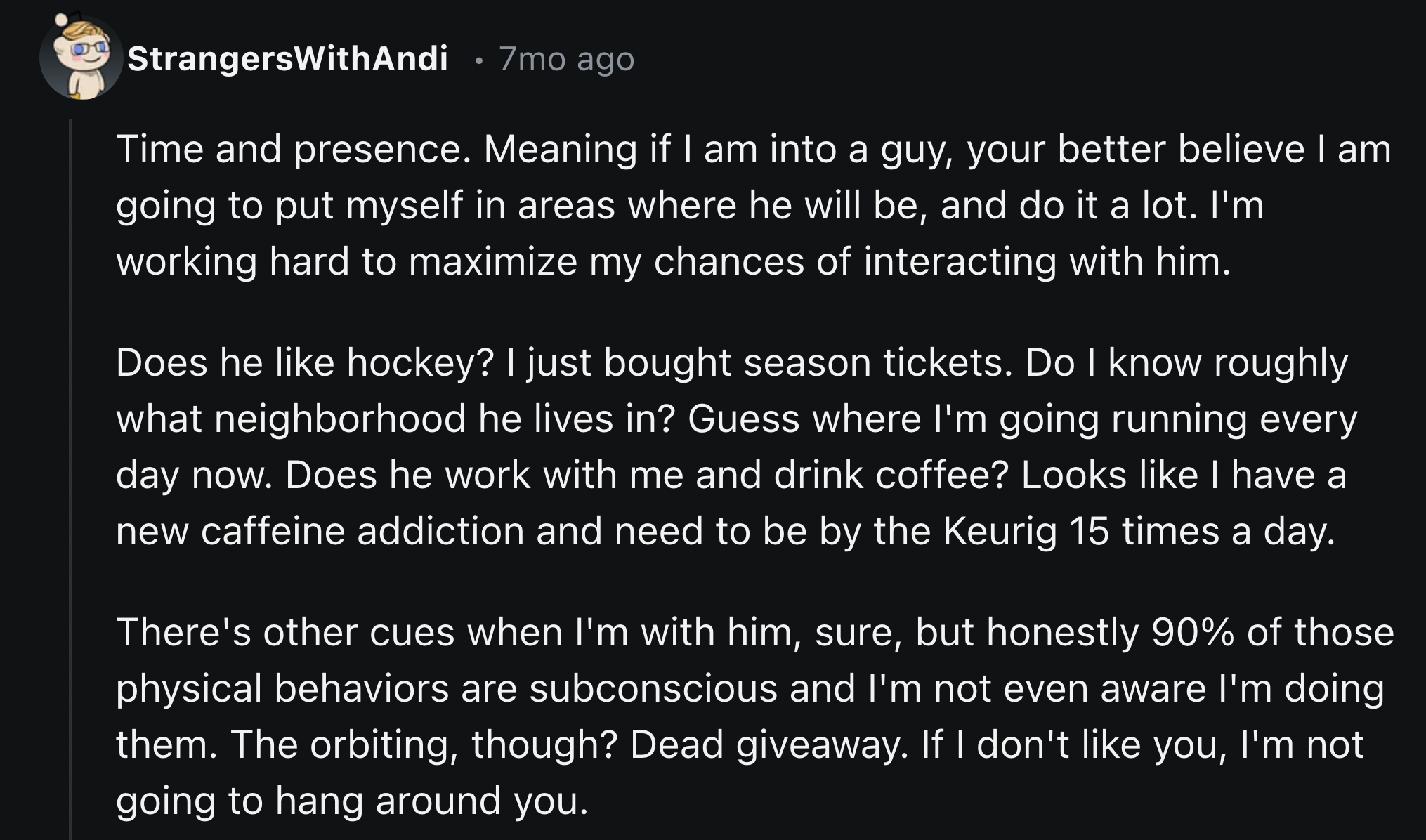 StrangersWithAndi • 7mo ago

Time and presence. Meaning if I am into a guy, your better believe I am going to put myself in areas where he will be, and do it a lot. I'm working hard to maximize my chances of interacting with him.

Does he like hockey? I just bought season tickets. Do I know roughly what neighborhood he lives in? Guess where I'm going running every day now. Does he work with me and drink coffee? Looks like I have a new caffeine addiction and need to be by the Keurig 15 times a day.

There's other cues when I'm with him, sure, but honestly 90% of those physical behaviors are subconscious and I'm not even aware I'm doing them. The orbiting, though? Dead giveaway. If I don't like you, I'm not going to hang around you.